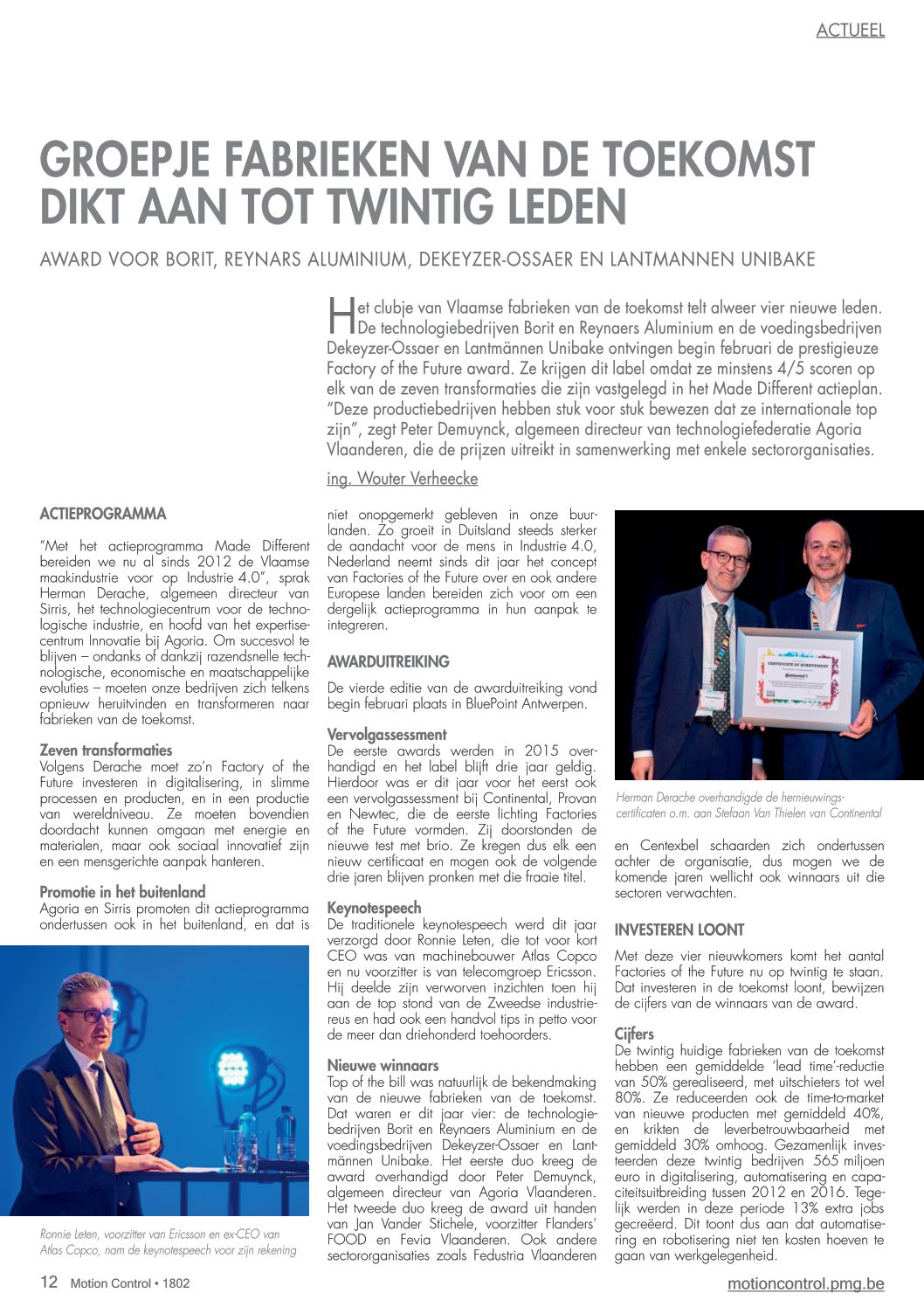 ACTUEEL

GROEPJE FABRIEKEN VAN DE TOEKOMST DIKT AAN TOT TWINTIG LEDEN

AWARD VOOR BORIT, REYNARS ALUMINIUM, DEKEYZER-OSSAER EN LANTMANNEN UNIBAKE

Het clubje van Vlaamse fabrieken van de toekomst telt alweer vier nieuwe leden. De technologiebedrijven Borit en Reynaers Aluminium en de voedingsbedrijven Dekeyzer-Ossaer en Lantmännen Unibake ontvingen begin februari de prestigieuze Factory of the Future award. Ze krijgen dit label omdat ze minstens 4/5 scoren op elk van de zeven transformaties die zijn vastgelegd in het Made Different actieplan. "Deze productiebedrijven hebben stuk voor stuk bewezen dat ze internationale top zijn", zegt Peter Demuynck, algemeen directeur van technologiefederatie Agoria Vlaanderen, die de prijzen uitreikt in samenwerking met enkele sectororganisaties.

ing. Wouter Verheecke

ACTIEPROGRAMMA

"Met het actieprogramma Made Different bereiden we nu al sinds 2012 de Vlaamse maakindustrie voor op Industrie 4.0", sprak Herman Derache, algemeen directeur van Sirris, het technologiecentrum voor de technologische industrie, en hoofd van het expertisecentrum Innovatie bij Agoria. Om succesvol te blijven – ondanks of dankzij razendsnelle technologische, economische en maatschappelijke evoluties – moeten onze bedrijven zich telkens opnieuw heruitvinden en transformeren naar fabrieken van de toekomst.

Zeven transformaties
Volgens Derache moet zo'n Factory of the Future investeren in digitalisering, in slimme processen en producten, en in een productie van wereldniveau. Ze moeten bovendien doordacht kunnen omgaan met energie en materialen, maar ook sociaal innovatief zijn en een mensgerichte aanpak hanteren.

Promotie in het buitenland
Agoria en Sirris promoten dit actieprogramma ondertussen ook in het buitenland, en dat is

Ronnie Leten, voorzitter van Ericsson en ex-CEO van Atlas Copco, nam de keynotespeech voor zijn rekening

niet onopgemerkt gebleven in onze buurlanden. Zo groeit in Duitsland steeds sterker de aandacht voor de mens in Industrie 4.0, Nederland neemt sinds dit jaar het concept van Factories of the Future over en ook andere Europese landen bereiden zich voor om een dergelijk actieprogramma in hun aanpak te integreren.

AWARDUITREIKING

De vierde editie van de awarduitreiking vond begin februari plaats in BluePoint Antwerpen.

Vervolgassessment
De eerste awards werden in 2015 overhandigd en het label blijft drie jaar geldig. Hierdoor was er dit jaar voor het eerst ook een vervolgassessment bij Continental, Provan en Newtec, die de eerste lichting Factories of the Future vormden. Zij doorstonden de nieuwe test met brio. Ze kregen dus elk een nieuw certificaat en mogen ook de volgende drie jaren blijven pronken met die fraaie titel.

Keynotespeech
De traditionele keynotespeech werd dit jaar verzorgd door Ronnie Leten, die tot voor kort CEO was van machinebouwer Atlas Copco en nu voorzitter is van telecomgroep Ericsson. Hij deelde zijn verworven inzichten toen hij aan de top stond van de Zweedse industriereus en had ook een handvol tips in petto voor de meer dan driehonderd toehoorders.

Nieuwe winnaars
Top of the bill was natuurlijk de bekendmaking van de nieuwe fabrieken van de toekomst. Dat waren er dit jaar vier: de technologiebedrijven Borit en Reynaers Aluminium en de voedingsbedrijven Dekeyzer-Ossaer en Lantmännen Unibake. Het eerste duo kreeg de award overhandigd door Peter Demuynck, algemeen directeur van Agoria Vlaanderen. Het tweede duo kreeg de award uit handen van Jan Vander Stichele, voorzitter Flanders' FOOD en Fevia Vlaanderen. Ook andere sectororganisaties zoals Fedustria Vlaanderen

CERTIFICATE OF ACHIEVEMENT

Herman Derache overhandigde de hernieuwingscertificaten o.m. aan Stefaan Van Thielen van Continental

en Centexbel schaarden zich ondertussen achter de organisatie, dus mogen we de komende jaren wellicht ook winnaars uit die sectoren verwachten.

INVESTEREN LOONT

Met deze vier nieuwkomers komt het aantal Factories of the Future nu op twintig te staan. Dat investeren in de toekomst loont, bewijzen de cijfers van de winnaars van de award.

Cijfers
De twintig huidige fabrieken van de toekomst hebben een gemiddelde 'lead time'-reductie van 50% gerealiseerd, met uitschieters tot wel 80%. Ze reduceerden ook de time-to-market van nieuwe producten met gemiddeld 40%, en krikten de leverbetrouwbaarheid met gemiddeld 30% omhoog. Gezamenlijk investeerden deze twintig bedrijven 565 miljoen euro in digitalisering, automatisering en capaciteitsuitbreiding tussen 2012 en 2016. Tegelijk werden in deze periode 13% extra jobs gecreëerd. Dit toont dus aan dat automatisering en robotisering niet ten kosten hoeven te gaan van werkgelegenheid.

12 Motion Control • 1802

motioncontrol.pmg.be